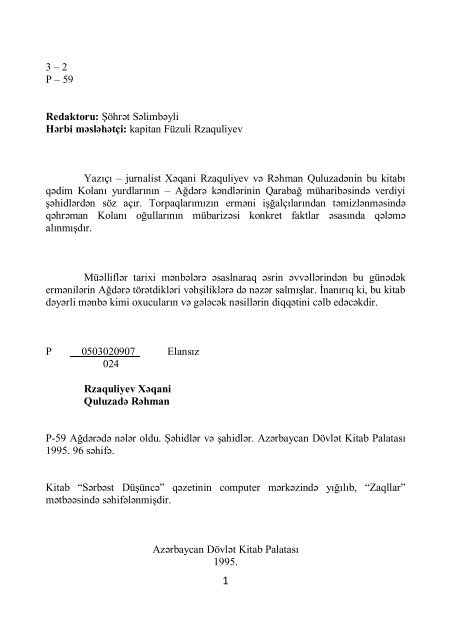 3 – 2
P – 59

**Redaktoru:** Şöhrət Səlimbəyli
**Hərbi məsləhətçi:** kapitan Füzuli Rzaquliyev

Yazıçı – jurnalist Xəqani Rzaquliyev və Rəhman Quluzadənin bu kitabı qədim Kolanı yurdlarının – Ağdərə kəndlərinin Qarabağ müharibəsində verdiyi şəhidlərdən söz açır. Torpaqlarımızın erməni işğalçılarından təmizlənməsində qəhrəman Kolanı oğullarının mübarizəsi konkret faktlar əsasında qələmə alınmışdır.

Müəlliflər tarixi mənbələrə əsaslnaraq əsrin əvvəllərindən bu günədək ermənilərin Ağdərə törətdikləri vəhşiliklərə də nəzər salmışlar. İnanırıq ki, bu kitab dəyərli mənbə kimi oxucuların və gələcək nəsillərin diqqətini cəlb edəcəkdir.

P $\frac{0503020907}{024}$ Elansız

**Rzaquliyev Xəqani**
**Quluzadə Rəhman**

P-59 Ağdərədə nələr oldu. Şəhidlər və şahidlər. Azərbaycan Dövlət Kitab Palatası 1995. 96 səhifə.

Kitab "Sərbəst Düşüncə" qəzetinin computer mərkəzində yığılıb, "Zaqllar" mətbəəsində səhifələnmişdir.

Azərbaycan Dövlət Kitab Palatası
1995.

1